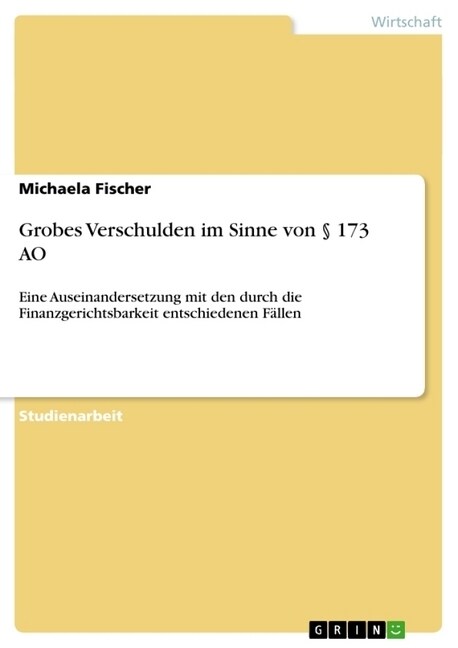 Wirtschaft

Michaela Fischer

Grobes Verschulden im Sinne von § 173 AO

Eine Auseinandersetzung mit den durch die Finanzgerichtsbarkeit entschiedenen Fällen

Studienarbeit

GRIN